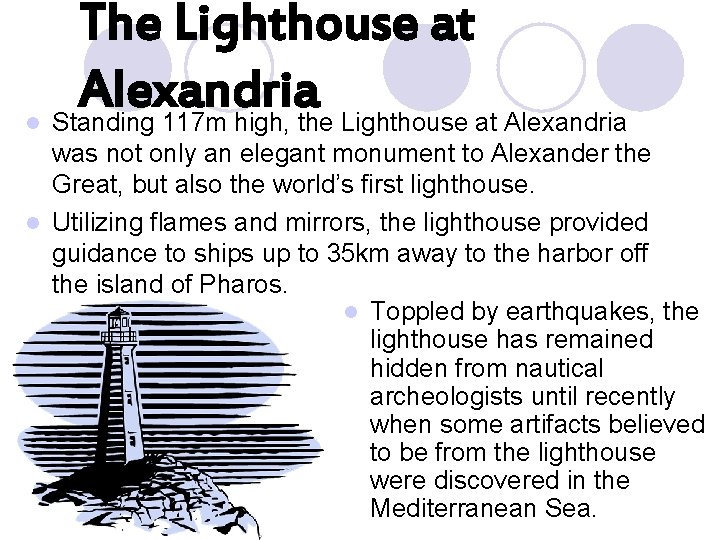 The Lighthouse at Alexandria

• Standing 117m high, the Lighthouse at Alexandria was not only an elegant monument to Alexander the Great, but also the world's first lighthouse.

• Utilizing flames and mirrors, the lighthouse provided guidance to ships up to 35km away to the harbor off the island of Pharos.

• Toppled by earthquakes, the lighthouse has remained hidden from nautical archeologists until recently when some artifacts believed to be from the lighthouse were discovered in the Mediterranean Sea.